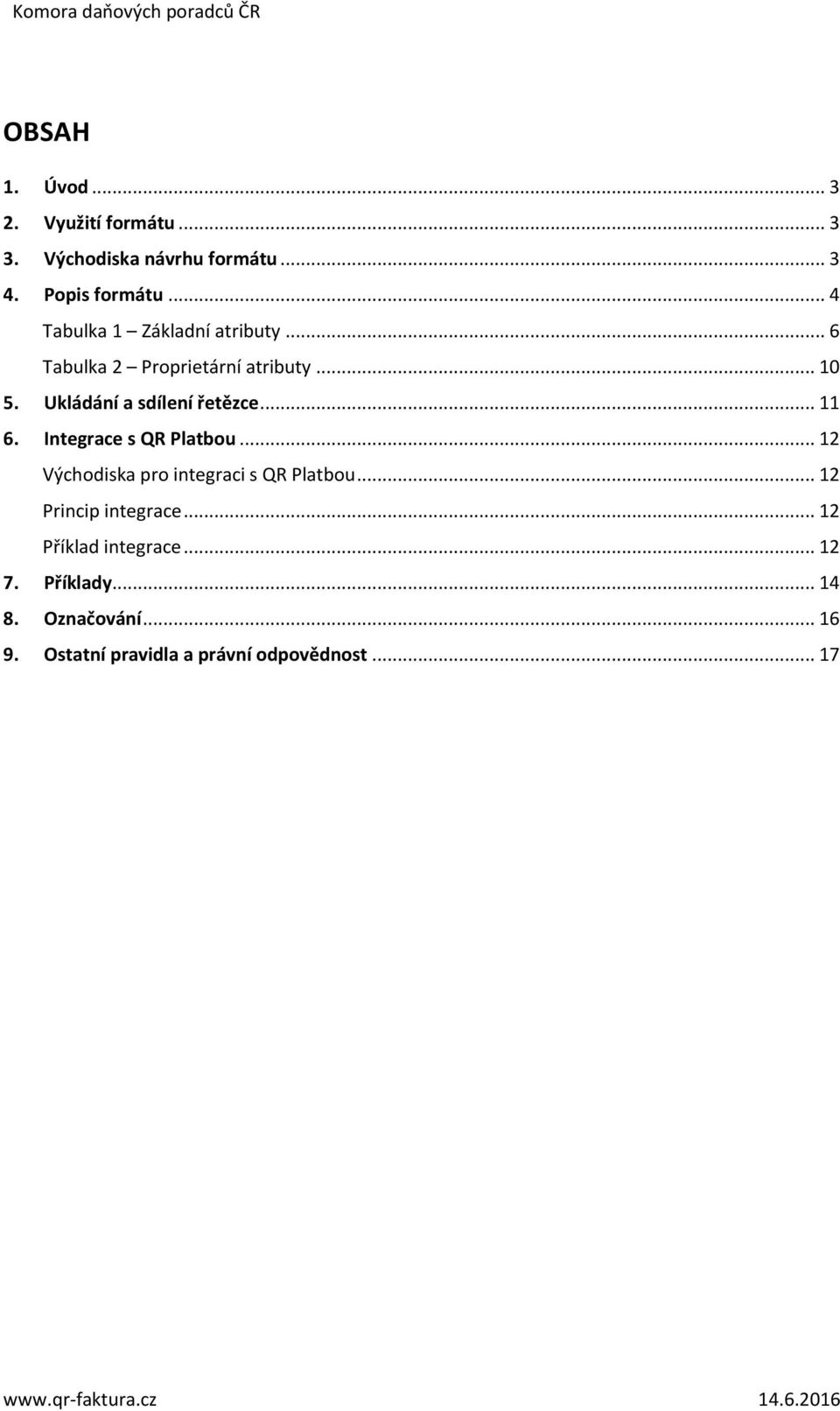 Komora daňových poradců ČR

OBSAH

1. Úvod ... 3
2. Využití formátu ... 3
3. Východiska návrhu formátu ... 3
4. Popis formátu ... 4
Tabulka 1 – Základní atributy ... 6
Tabulka 2 – Proprietární atributy ... 10
5. Ukládání a sdílení řetězce ... 11
6. Integrace s QR Platbou ... 12
Východiska pro integraci s QR Platbou ... 12
Princip integrace ... 12
Příklad integrace ... 12
7. Příklady ... 14
8. Označování ... 16
9. Ostatní pravidla a právní odpovědnost ... 17

www.qr-faktura.cz 14.6.2016